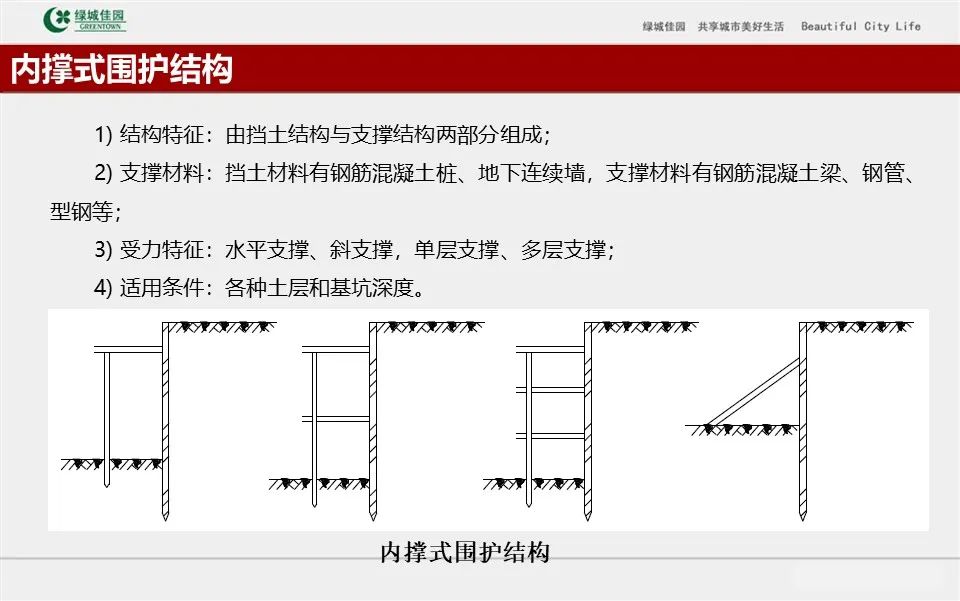 绿城佳园
GREENTOWN

绿城佳园　共享城市美好生活　Beautiful City Life

内撑式围护结构

1) 结构特征：由挡土结构与支撑结构两部分组成；

2) 支撑材料：挡土材料有钢筋混凝土桩、地下连续墙，支撑材料有钢筋混凝土梁、钢管、型钢等；

3) 受力特征：水平支撑、斜支撑，单层支撑、多层支撑；

4) 适用条件：各种土层和基坑深度。

内撑式围护结构